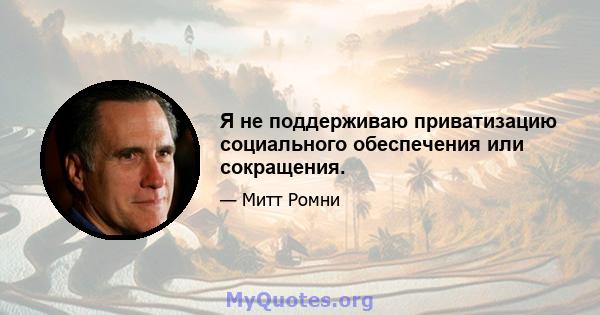 Я не поддерживаю приватизацию социального обеспечения или сокращения.

— Митт Ромни

MyQuotes.org